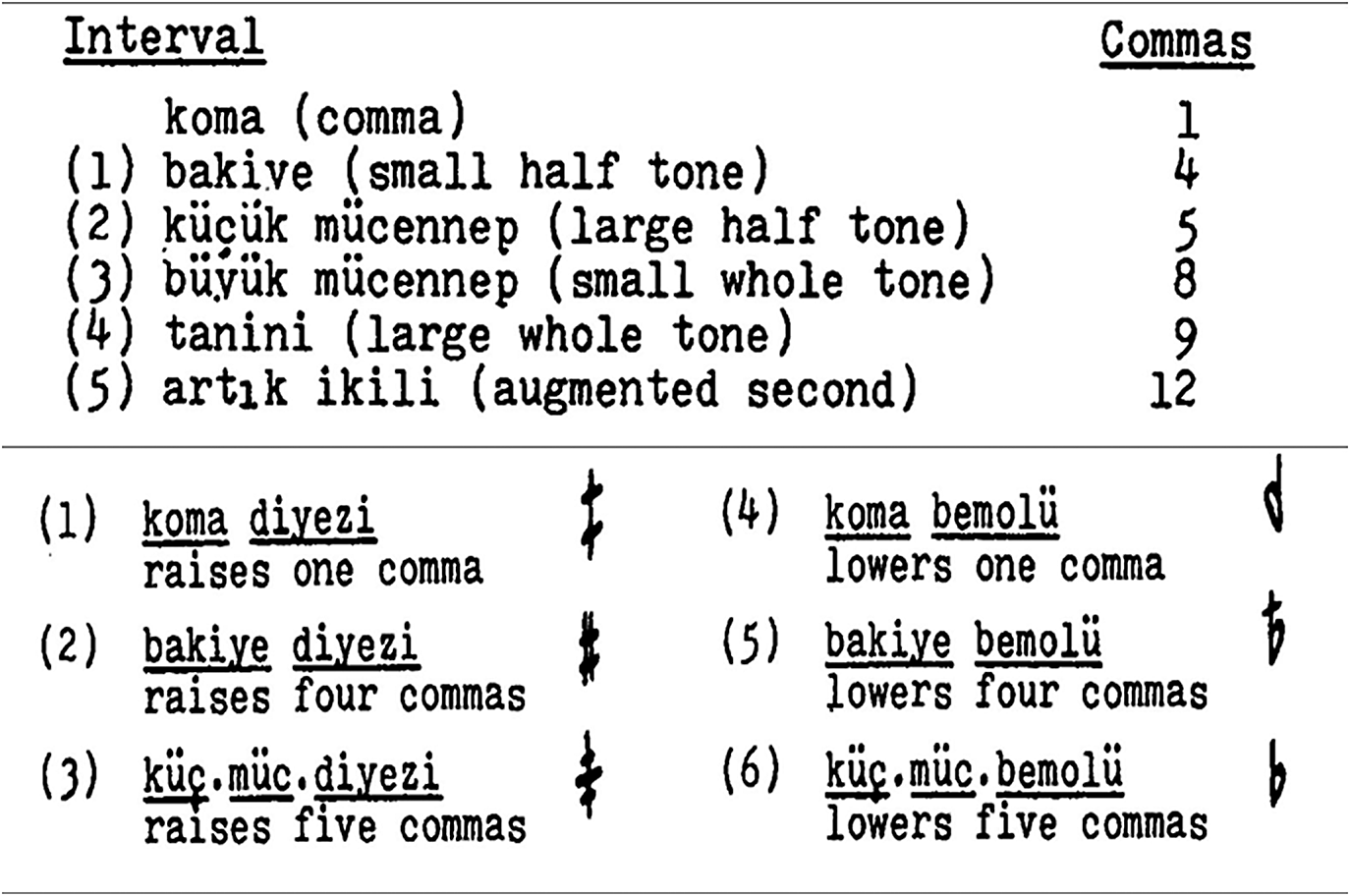 | Interval | Commas |
|---|---|
| koma (comma) | 1 |
| (1) bakiye (small half tone) | 4 |
| (2) küçük mücennep (large half tone) | 5 |
| (3) büyük mücennep (small whole tone) | 8 |
| (4) tanini (large whole tone) | 9 |
| (5) artık ikili (augmented second) | 12 |

(1) koma diyezi
raises one comma

(2) bakiye diyezi
raises four commas

(3) küç.müc.diyezi
raises five commas

(4) koma bemolü
lowers one comma

(5) bakiye bemolü
lowers four commas

(6) küç.müc.bemolü
lowers five commas